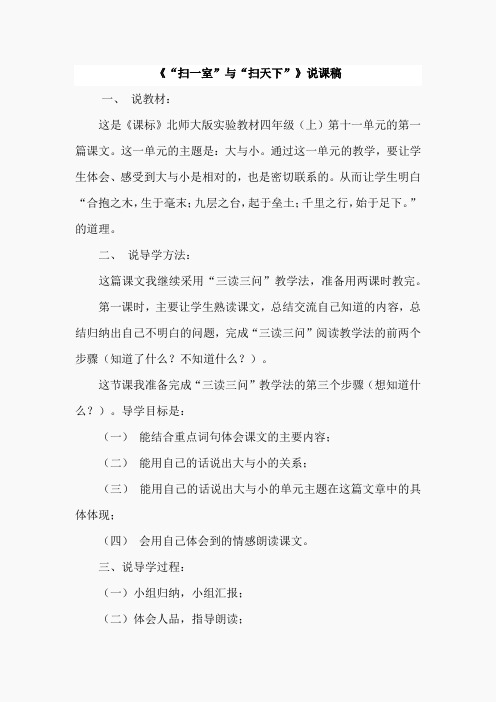 《“扫一室”与“扫天下”》说课稿

一、 说教材：

这是《课标》北师大版实验教材四年级（上）第十一单元的第一篇课文。这一单元的主题是：大与小。通过这一单元的教学，要让学生体会、感受到大与小是相对的，也是密切联系的。从而让学生明白“合抱之木，生于毫末；九层之台，起于垒土；千里之行，始于足下。”的道理。

二、 说导学方法：

这篇课文我继续采用“三读三问”教学法，准备用两课时教完。

第一课时，主要让学生熟读课文，总结交流自己知道的内容，总结归纳出自己不明白的问题，完成“三读三问”阅读教学法的前两个步骤（知道了什么？不知道什么？）。

这节课我准备完成“三读三问”教学法的第三个步骤（想知道什么？）。导学目标是：

（一） 能结合重点词句体会课文的主要内容；

（二） 能用自己的话说出大与小的关系；

（三） 能用自己的话说出大与小的单元主题在这篇文章中的具体体现；

（四） 会用自己体会到的情感朗读课文。

三、说导学过程：

（一）小组归纳，小组汇报；

（二）体会人品，指导朗读；